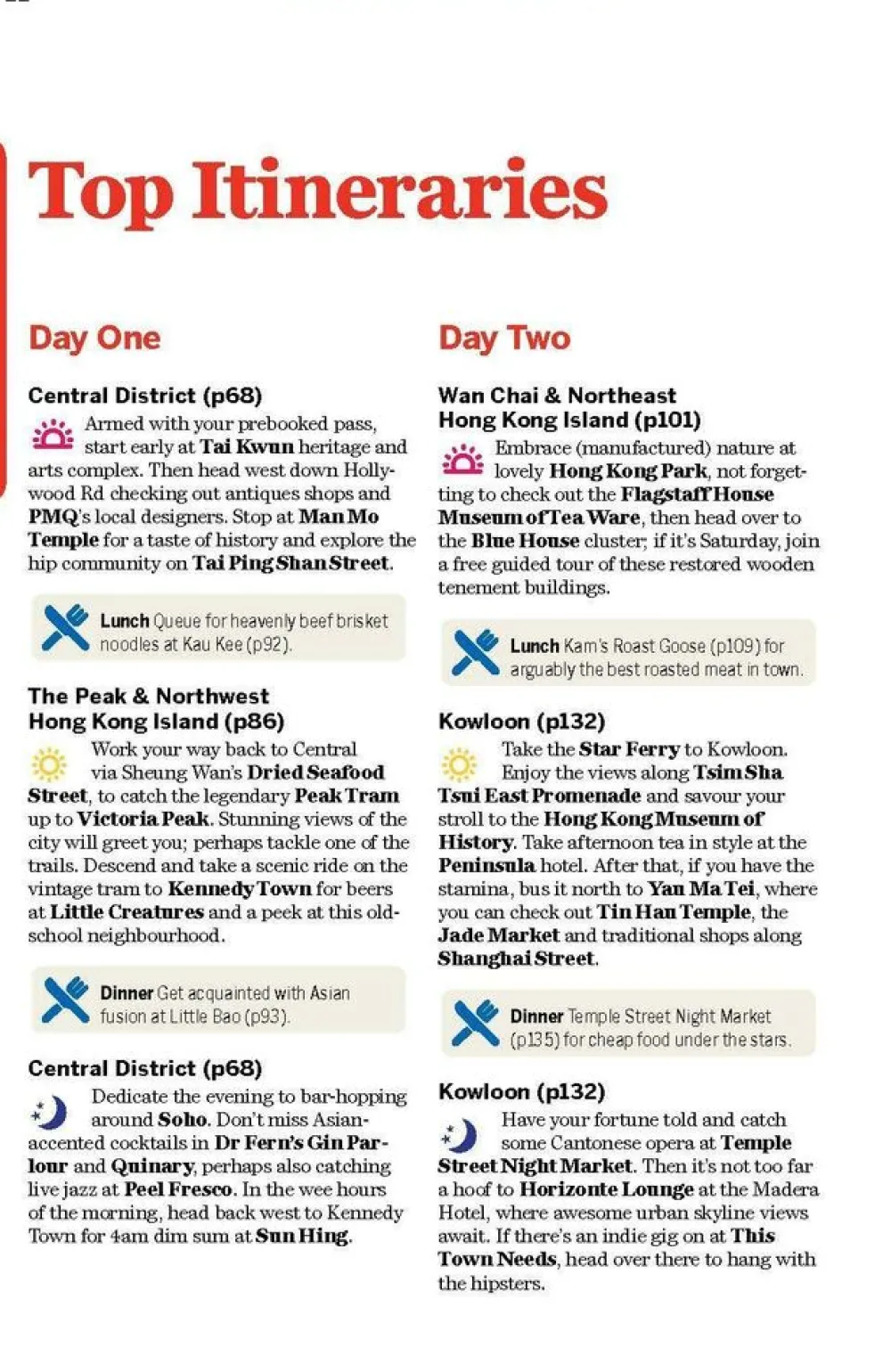 Top Itineraries

Day One

Central District (p68)

Armed with your prebooked pass, start early at Tai Kwun heritage and arts complex. Then head west down Hollywood Rd checking out antiques shops and PMQ's local designers. Stop at Man Mo Temple for a taste of history and explore the hip community on Tai Ping Shan Street.

Lunch Queue for heavenly beef brisket noodles at Kau Kee (p92).

The Peak & Northwest Hong Kong Island (p86)

Work your way back to Central via Sheung Wan's Dried Seafood Street, to catch the legendary Peak Tram up to Victoria Peak. Stunning views of the city will greet you; perhaps tackle one of the trails. Descend and take a scenic ride on the vintage tram to Kennedy Town for beers at Little Creatures and a peek at this old-school neighbourhood.

Dinner Get acquainted with Asian fusion at Little Bao (p93).

Central District (p68)

Dedicate the evening to bar-hopping around Soho. Don't miss Asian-accented cocktails in Dr Fern's Gin Parlour and Quinary, perhaps also catching live jazz at Peel Fresco. In the wee hours of the morning, head back west to Kennedy Town for 4am dim sum at Sun Hing.

Day Two

Wan Chai & Northeast Hong Kong Island (p101)

Embrace (manufactured) nature at lovely Hong Kong Park, not forgetting to check out the Flagstaff House Museum of Tea Ware, then head over to the Blue House cluster; if it's Saturday, join a free guided tour of these restored wooden tenement buildings.

Lunch Kam's Roast Goose (p109) for arguably the best roasted meat in town.

Kowloon (p132)

Take the Star Ferry to Kowloon. Enjoy the views along Tsim Sha Tsui East Promenade and savour your stroll to the Hong Kong Museum of History. Take afternoon tea in style at the Peninsula hotel. After that, if you have the stamina, bus it north to Yau Ma Tei, where you can check out Tin Hau Temple, the Jade Market and traditional shops along Shanghai Street.

Dinner Temple Street Night Market (p135) for cheap food under the stars.

Kowloon (p132)

Have your fortune told and catch some Cantonese opera at Temple Street Night Market. Then it's not too far a hoof to Horizonte Lounge at the Madera Hotel, where awesome urban skyline views await. If there's an indie gig on at This Town Needs, head over there to hang with the hipsters.